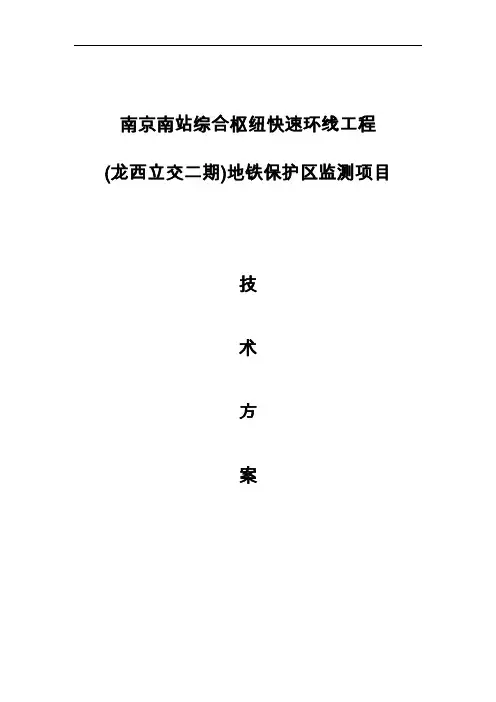 南京南站综合枢纽快速环线工程

(龙西立交二期)地铁保护区监测项目

技

术

方

案